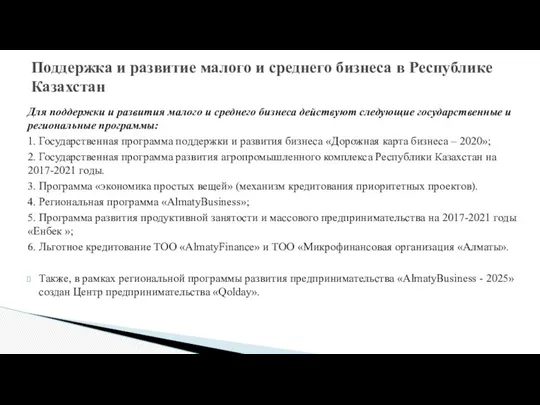 Поддержка и развитие малого и среднего бизнеса в Республике Казахстан

Для поддержки и развития малого и среднего бизнеса действуют следующие государственные и региональные программы:

1. Государственная программа поддержки и развития бизнеса «Дорожная карта бизнеса – 2020»;

2. Государственная программа развития агропромышленного комплекса Республики Казахстан на 2017-2021 годы.

3. Программа «экономика простых вещей» (механизм кредитования приоритетных проектов).

4. Региональная программа «AlmatyBusiness»;

5. Программа развития продуктивной занятости и массового предпринимательства на 2017-2021 годы «Енбек »;

6. Льготное кредитование ТОО «AlmatyFinance» и ТОО «Микрофинансовая организация «Алматы».

Также, в рамках региональной программы развития предпринимательства «AlmatyBusiness - 2025» создан Центр предпринимательства «Qolday».